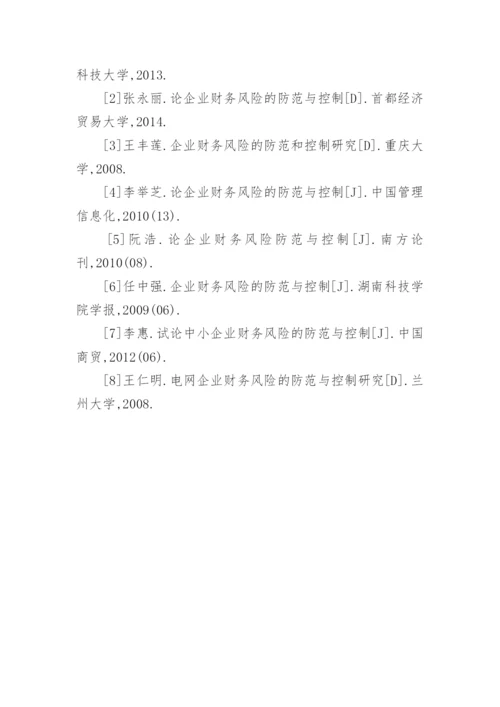 科技大学,2013.

[2]张永丽.论企业财务风险的防范与控制[D].首都经济贸易大学,2014.

[3]王丰莲.企业财务风险的防范和控制研究[D].重庆大学,2008.

[4]李举芝.论企业财务风险的防范与控制[J].中国管理信息化,2010(13).

[5]阮浩.论企业财务风险防范与控制[J].南方论刊,2010(08).

[6]任中强.企业财务风险的防范与控制[J].湖南科技学院学报,2009(06).

[7]李惠.试论中小企业财务风险的防范与控制[J].中国商贸,2012(06).

[8]王仁明.电网企业财务风险的防范与控制研究[D].兰州大学,2008.